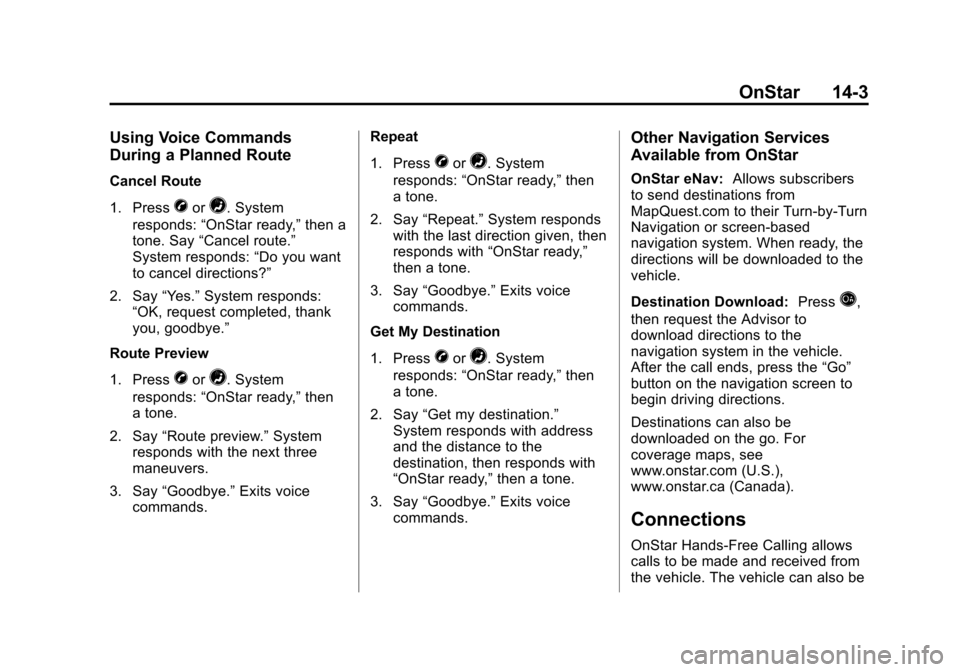 OnStar 14-3

Using Voice Commands During a Planned Route

Cancel Route

1. Press or . System responds: “OnStar ready,” then a tone. Say “Cancel route.” System responds: “Do you want to cancel directions?”

2. Say “Yes.” System responds: “OK, request completed, thank you, goodbye.”

Route Preview

1. Press or . System responds: “OnStar ready,” then a tone.

2. Say “Route preview.” System responds with the next three maneuvers.

3. Say “Goodbye.” Exits voice commands.

Repeat

1. Press or . System responds: “OnStar ready,” then a tone.

2. Say “Repeat.” System responds with the last direction given, then responds with “OnStar ready,” then a tone.

3. Say “Goodbye.” Exits voice commands.

Get My Destination

1. Press or . System responds: “OnStar ready,” then a tone.

2. Say “Get my destination.” System responds with address and the distance to the destination, then responds with “OnStar ready,” then a tone.

3. Say “Goodbye.” Exits voice commands.

Other Navigation Services Available from OnStar

OnStar eNav: Allows subscribers to send destinations from MapQuest.com to their Turn-by-Turn Navigation or screen-based navigation system. When ready, the directions will be downloaded to the vehicle.

Destination Download: Press ,

then request the Advisor to download directions to the navigation system in the vehicle. After the call ends, press the “Go” button on the navigation screen to begin driving directions.

Destinations can also be downloaded on the go. For coverage maps, see www.onstar.com (U.S.), www.onstar.ca (Canada).

Connections

OnStar Hands-Free Calling allows calls to be made and received from the vehicle. The vehicle can also be

carmanualsonline.info